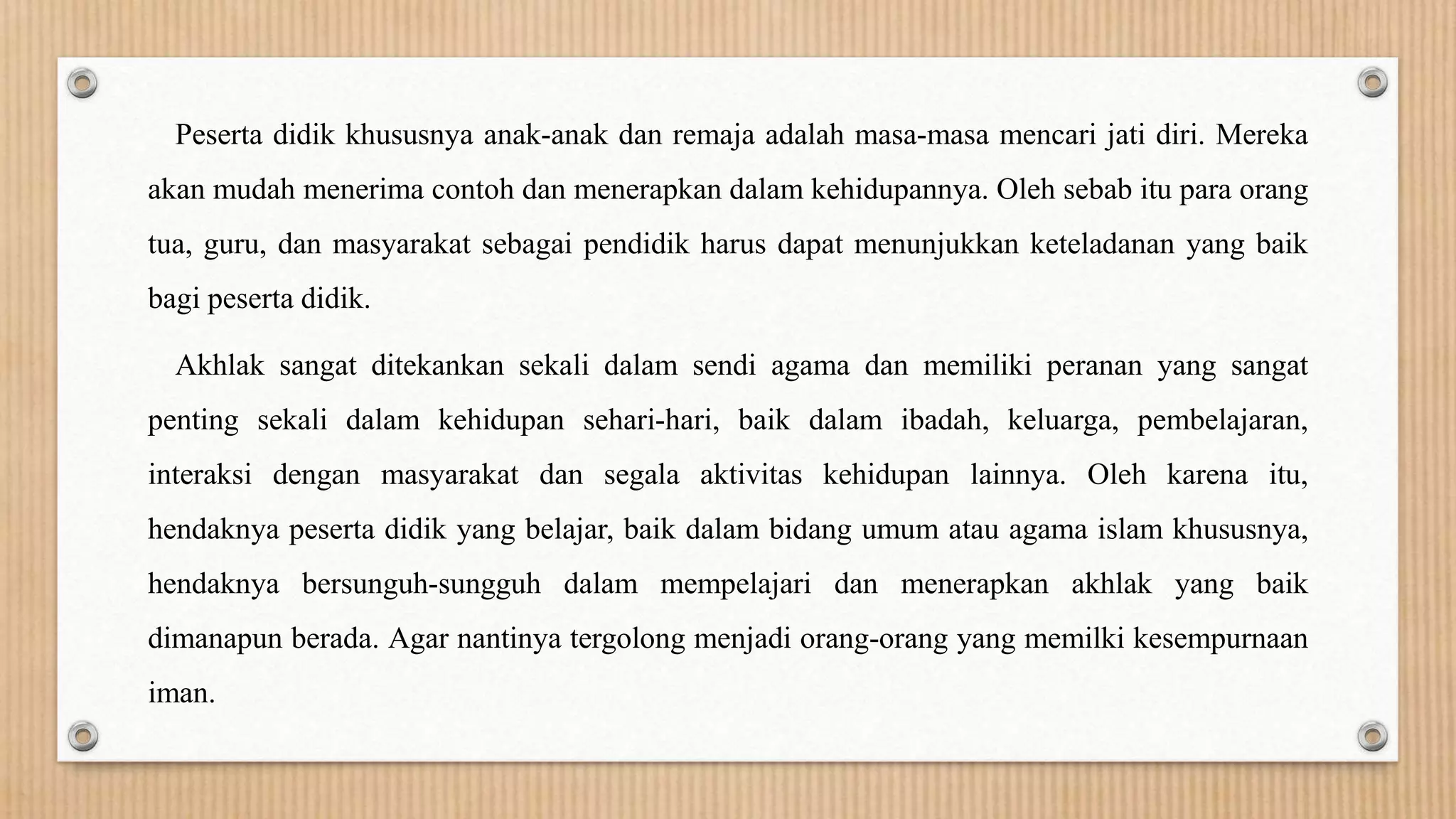 Peserta didik khususnya anak-anak dan remaja adalah masa-masa mencari jati diri. Mereka akan mudah menerima contoh dan menerapkan dalam kehidupannya. Oleh sebab itu para orang tua, guru, dan masyarakat sebagai pendidik harus dapat menunjukkan keteladanan yang baik bagi peserta didik.

Akhlak sangat ditekankan sekali dalam sendi agama dan memiliki peranan yang sangat penting sekali dalam kehidupan sehari-hari, baik dalam ibadah, keluarga, pembelajaran, interaksi dengan masyarakat dan segala aktivitas kehidupan lainnya. Oleh karena itu, hendaknya peserta didik yang belajar, baik dalam bidang umum atau agama islam khususnya, hendaknya bersunguh-sungguh dalam mempelajari dan menerapkan akhlak yang baik dimanapun berada. Agar nantinya tergolong menjadi orang-orang yang memilki kesempurnaan iman.